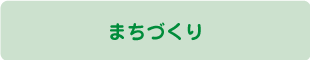 まちづくり